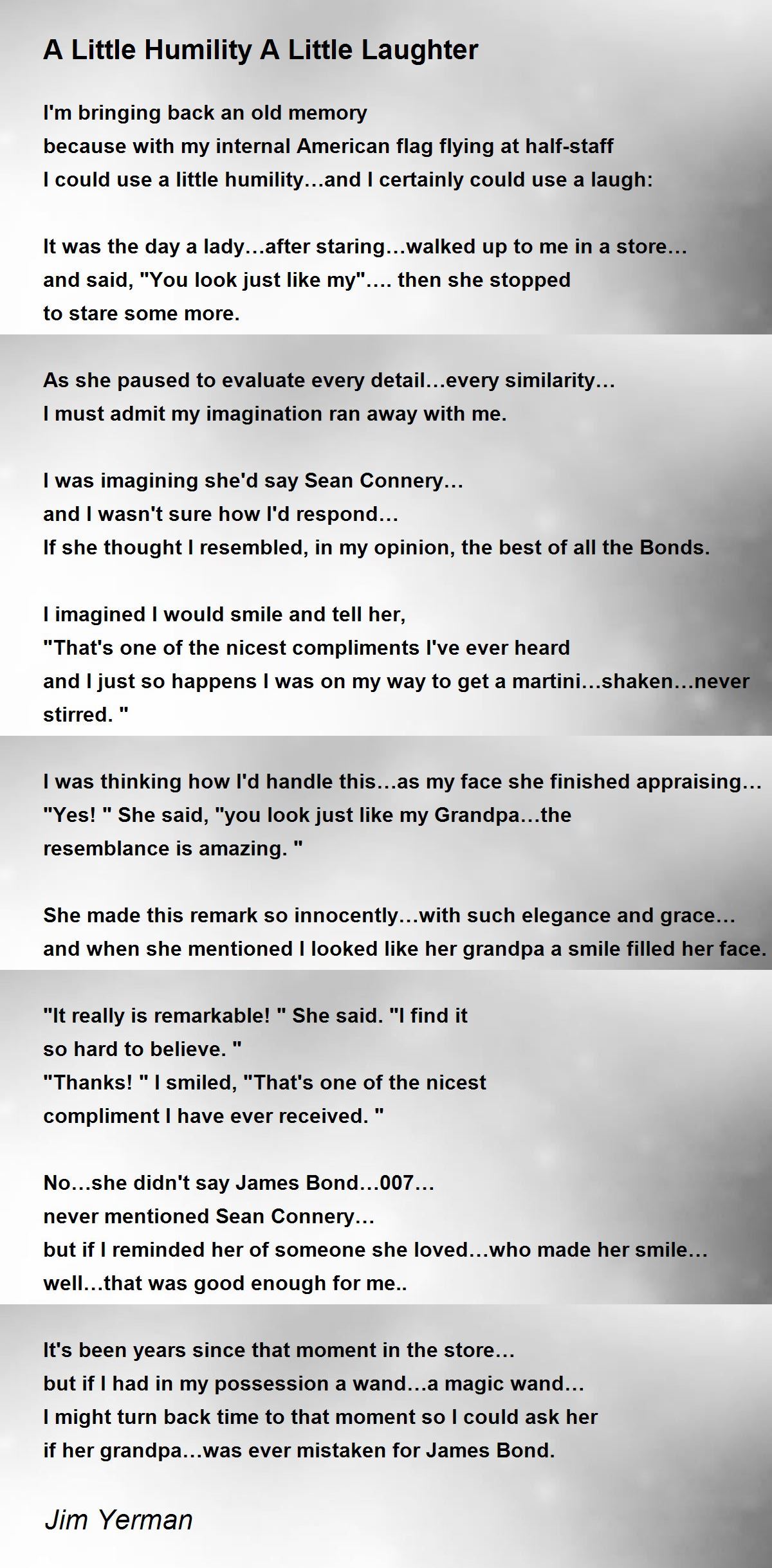 A Little Humility A Little Laughter

I'm bringing back an old memory
because with my internal American flag flying at half-staff
I could use a little humility…and I certainly could use a laugh:

It was the day a lady…after staring…walked up to me in a store…
and said, "You look just like my"…. then she stopped
to stare some more.

As she paused to evaluate every detail…every similarity…
I must admit my imagination ran away with me.

I was imagining she'd say Sean Connery…
and I wasn't sure how I'd respond…
If she thought I resembled, in my opinion, the best of all the Bonds.

I imagined I would smile and tell her,
"That's one of the nicest compliments I've ever heard
and I just so happens I was on my way to get a martini…shaken…never stirred. "

I was thinking how I'd handle this…as my face she finished appraising…
"Yes! " She said, "you look just like my Grandpa…the
resemblance is amazing. "

She made this remark so innocently…with such elegance and grace…
and when she mentioned I looked like her grandpa a smile filled her face.

"It really is remarkable! " She said. "I find it
so hard to believe. "
"Thanks! " I smiled, "That's one of the nicest
compliment I have ever received. "

No…she didn't say James Bond…007…
never mentioned Sean Connery…
but if I reminded her of someone she loved…who made her smile…
well…that was good enough for me..

It's been years since that moment in the store…
but if I had in my possession a wand…a magic wand…
I might turn back time to that moment so I could ask her
if her grandpa…was ever mistaken for James Bond.

Jim Yerman